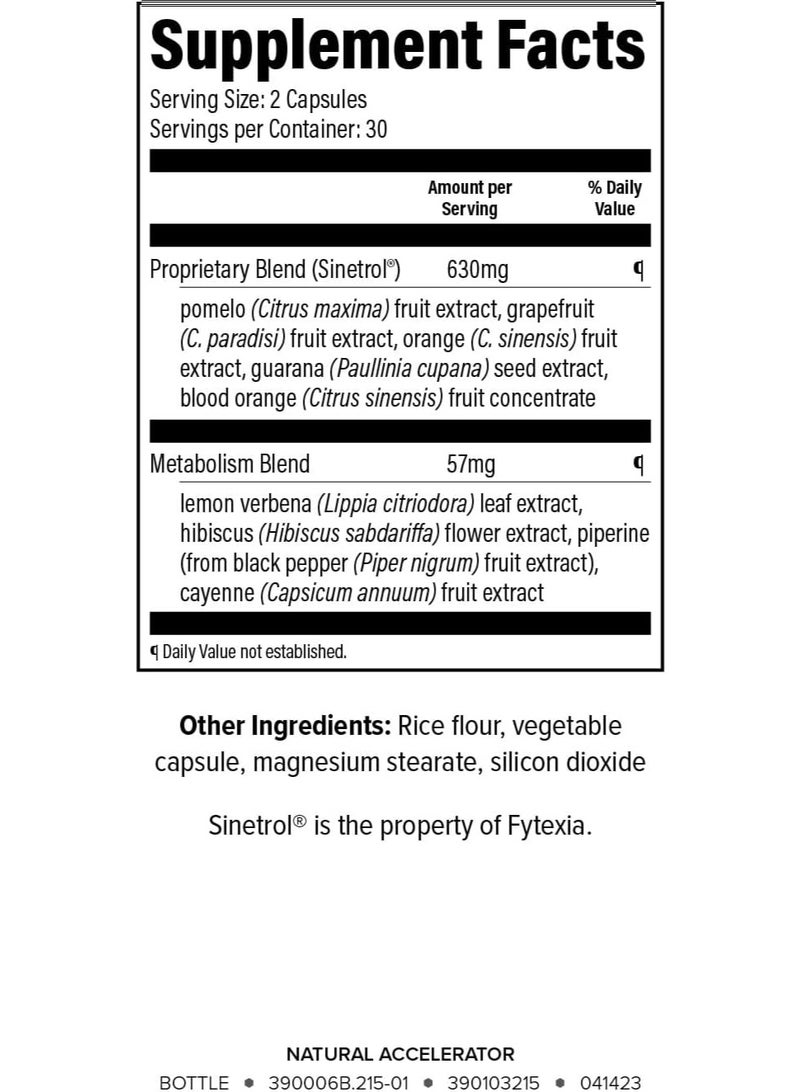 Supplement Facts
Serving Size: 2 Capsules
Servings per Container: 30

| | Amount per Serving | % Daily Value |
|---|---|---|
| Proprietary Blend (Sinetrol®) | 630mg | ¶ |
| pomelo (Citrus maxima) fruit extract, grapefruit (C. paradisi) fruit extract, orange (C. sinensis) fruit extract, guarana (Paullinia cupana) seed extract, blood orange (Citrus sinensis) fruit concentrate | | |
| Metabolism Blend | 57mg | ¶ |
| lemon verbena (Lippia citriodora) leaf extract, hibiscus (Hibiscus sabdariffa) flower extract, piperine (from black pepper (Piper nigrum) fruit extract), cayenne (Capsicum annuum) fruit extract | | |

¶ Daily Value not established.

Other Ingredients: Rice flour, vegetable capsule, magnesium stearate, silicon dioxide

Sinetrol® is the property of Fytexia.

NATURAL ACCELERATOR
BOTTLE • 390006B.215-01 • 390103215 • 041423